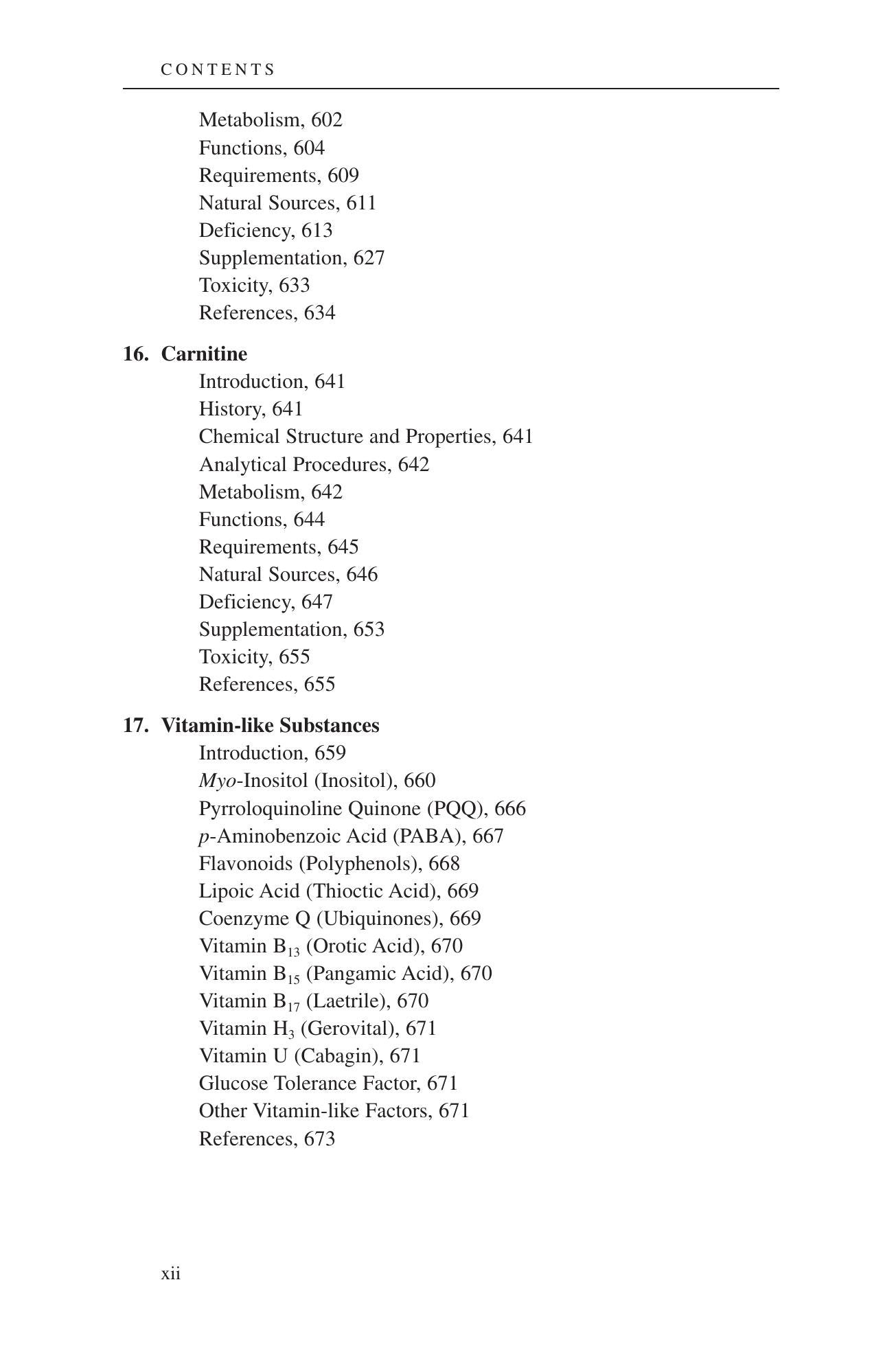 CONTENTS

Metabolism, 602
Functions, 604
Requirements, 609
Natural Sources, 611
Deficiency, 613
Supplementation, 627
Toxicity, 633
References, 634

16. Carnitine
Introduction, 641
History, 641
Chemical Structure and Properties, 641
Analytical Procedures, 642
Metabolism, 642
Functions, 644
Requirements, 645
Natural Sources, 646
Deficiency, 647
Supplementation, 653
Toxicity, 655
References, 655

17. Vitamin-like Substances
Introduction, 659
Myo-Inositol (Inositol), 660
Pyrroloquinoline Quinone (PQQ), 666
p-Aminobenzoic Acid (PABA), 667
Flavonoids (Polyphenols), 668
Lipoic Acid (Thioctic Acid), 669
Coenzyme Q (Ubiquinones), 669
Vitamin $B_{13}$ (Orotic Acid), 670
Vitamin $B_{15}$ (Pangamic Acid), 670
Vitamin $B_{17}$ (Laetrile), 670
Vitamin $H_3$ (Gerovital), 671
Vitamin U (Cabagin), 671
Glucose Tolerance Factor, 671
Other Vitamin-like Factors, 671
References, 673

xii